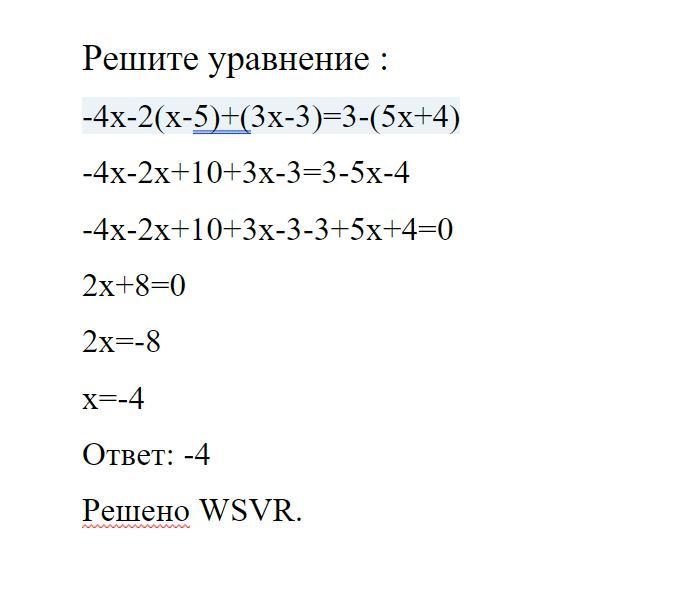 Решите уравнение :

$-4x-2(x-5)+(3x-3)=3-(5x+4)$

$-4x-2x+10+3x-3=3-5x-4$

$-4x-2x+10+3x-3-3+5x+4=0$

$2x+8=0$

$2x=-8$

$x=-4$

Ответ: -4

Решено WSVR.